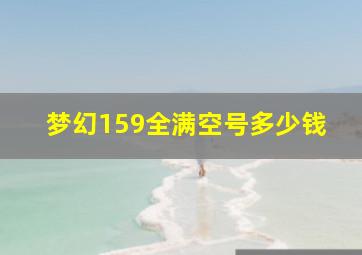 梦幻159全满空号多少钱